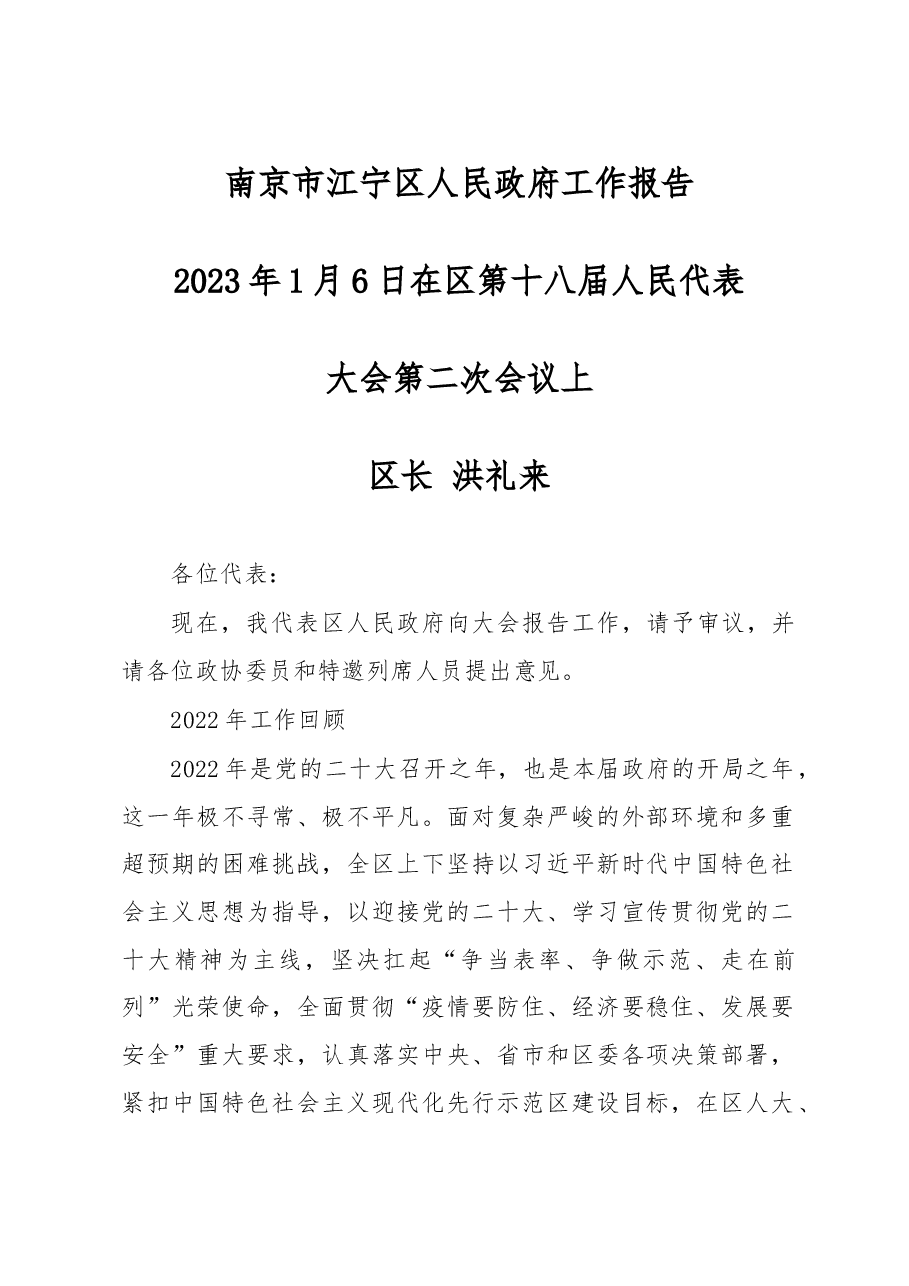 南京市江宁区人民政府工作报告

2023年1月6日在区第十八届人民代表

大会第二次会议上

区长 洪礼来

各位代表：

现在，我代表区人民政府向大会报告工作，请予审议，并请各位政协委员和特邀列席人员提出意见。

2022年工作回顾

2022年是党的二十大召开之年，也是本届政府的开局之年，这一年极不寻常、极不平凡。面对复杂严峻的外部环境和多重超预期的困难挑战，全区上下坚持以习近平新时代中国特色社会主义思想为指导，以迎接党的二十大、学习宣传贯彻党的二十大精神为主线，坚决扛起“争当表率、争做示范、走在前列”光荣使命，全面贯彻“疫情要防住、经济要稳住、发展要安全”重大要求，认真落实中央、省市和区委各项决策部署，紧扣中国特色社会主义现代化先行示范区建设目标，在区人大、